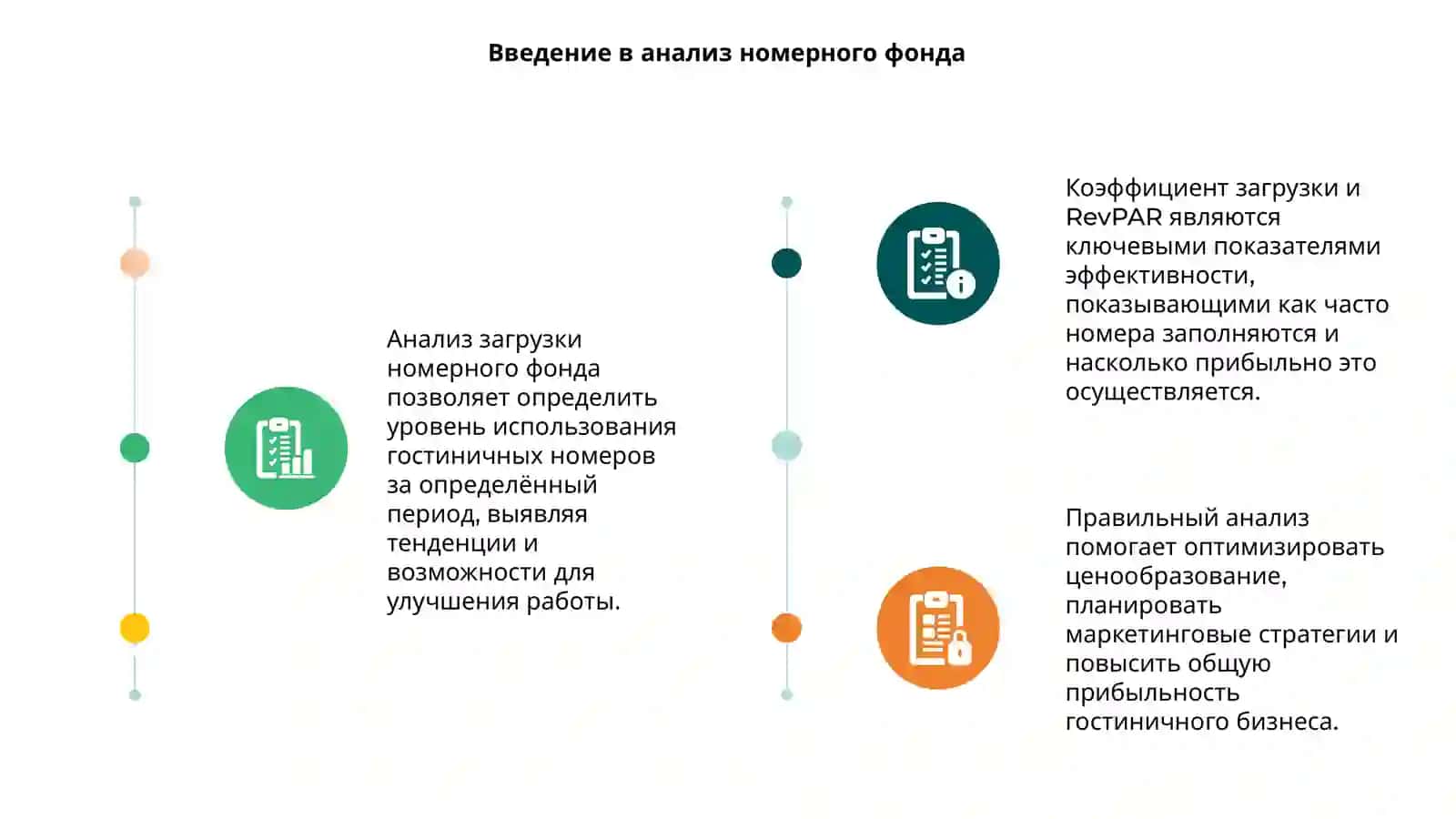 Введение в анализ номерного фонда

Анализ загрузки номерного фонда позволяет определить уровень использования гостиничных номеров за определённый период, выявляя тенденции и возможности для улучшения работы.

Коэффициент загрузки и RevPAR являются ключевыми показателями эффективности, показывающими как часто номера заполняются и насколько прибыльно это осуществляется.

Правильный анализ помогает оптимизировать ценообразование, планировать маркетинговые стратегии и повысить общую прибыльность гостиничного бизнеса.